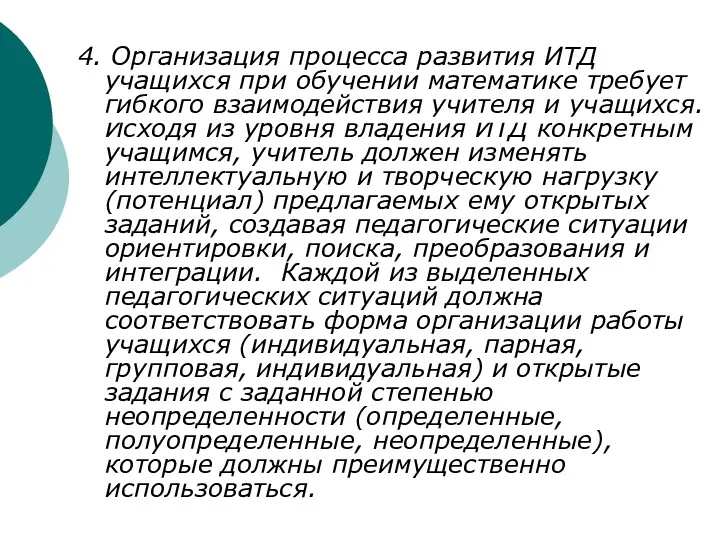 4. Организация процесса развития ИТД учащихся при обучении математике требует гибкого взаимодействия учителя и учащихся. Исходя из уровня владения ИТД конкретным учащимся, учитель должен изменять интеллектуальную и творческую нагрузку (потенциал) предлагаемых ему открытых заданий, создавая педагогические ситуации ориентировки, поиска, преобразования и интеграции. Каждой из выделенных педагогических ситуаций должна соответствовать форма организации работы учащихся (индивидуальная, парная, групповая, индивидуальная) и открытые задания с заданной степенью неопределенности (определенные, полуопределенные, неопределенные), которые должны преимущественно использоваться.